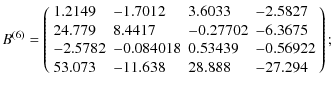 $B^{(6)} = \begin{pmatrix} 1.2149 & -1.7012 & 3.6033 & -2.5827 \\ 24.779 & 8.4417 & -0.27702 & -6.3675 \\ -2.5782 & -0.084018 & 0.53439 & -0.56922 \\ 53.073 & -11.638 & 28.888 & -27.294 \end{pmatrix};$